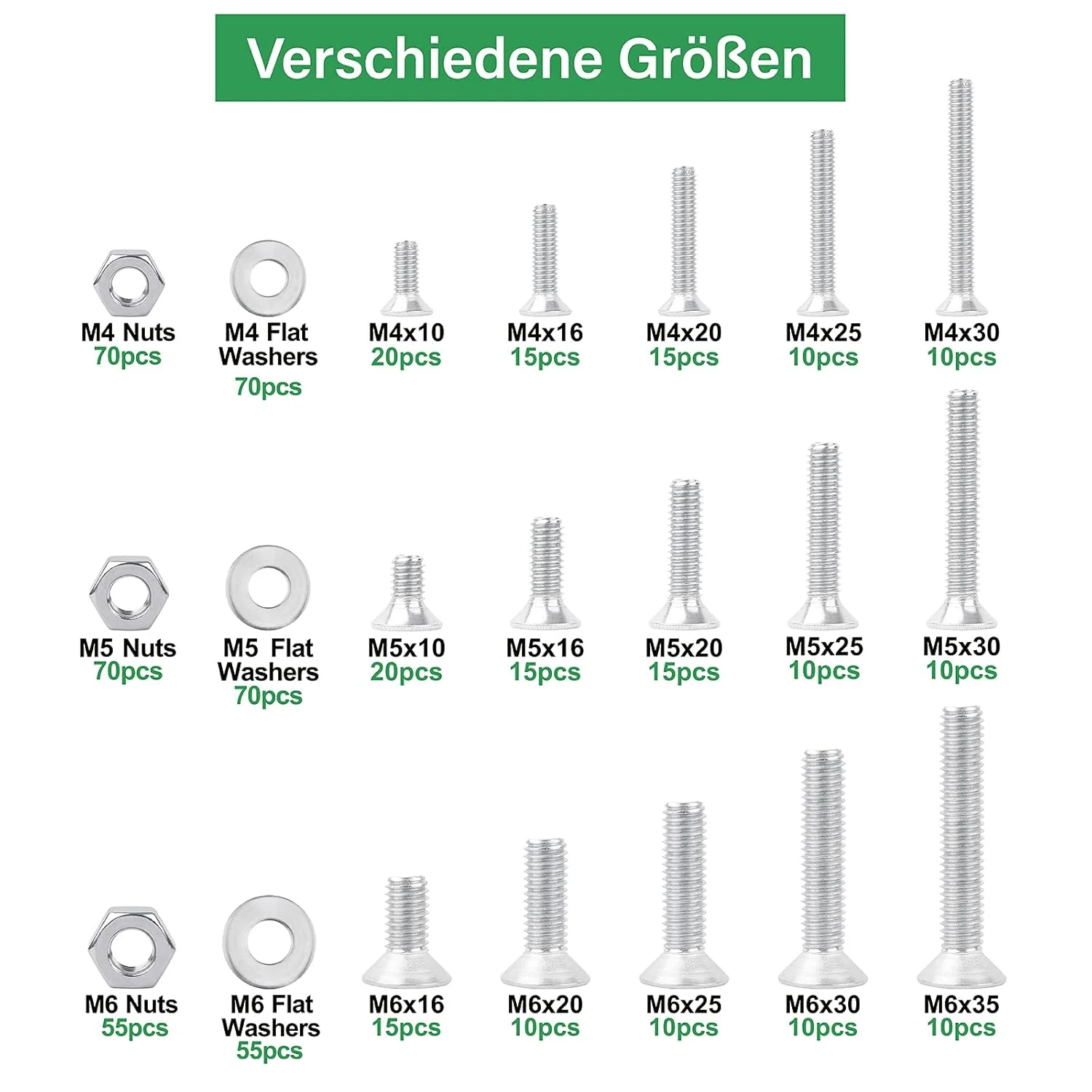 Verschiedene Größen

M4 Nuts
70pcs

M4 Flat
Washers
70pcs

M4x10
20pcs

M4x16
15pcs

M4x20
15pcs

M4x25
10pcs

M4x30
10pcs

M5 Nuts
70pcs

M5 Flat
Washers
70pcs

M5x10
20pcs

M5x16
15pcs

M5x20
15pcs

M5x25
10pcs

M5x30
10pcs

M6 Nuts
55pcs

M6 Flat
Washers
55pcs

M6x16
15pcs

M6x20
10pcs

M6x25
10pcs

M6x30
10pcs

M6x35
10pcs